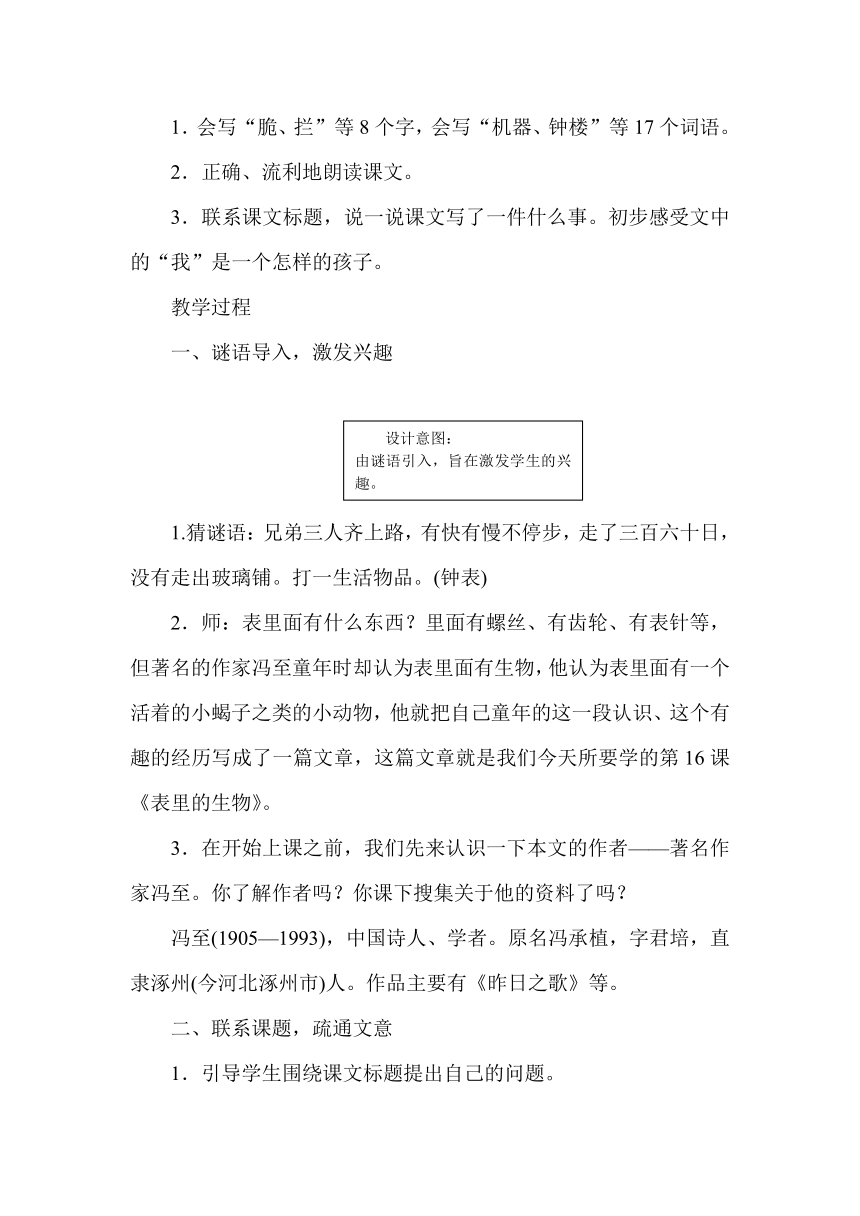 1．会写“脆、拦”等 8 个字，会写“机器、钟楼”等 17 个词语。

2．正确、流利地朗读课文。

3．联系课文标题，说一说课文写了一件什么事。初步感受文中的“我”是一个怎样的孩子。

教学过程

一、谜语导入，激发兴趣

设计意图：
由谜语引入，旨在激发学生的兴趣。

1.猜谜语：兄弟三人齐上路，有快有慢不停步，走了三百六十日，没有走出玻璃铺。打一生活物品。(钟表)

2．师：表里面有什么东西？里面有螺丝、有齿轮、有表针等，但著名的作家冯至童年时却认为表里面有生物，他认为表里面有一个活着的小蝎子之类的小动物，他就把自己童年的这一段认识、这个有趣的经历写成了一篇文章，这篇文章就是我们今天所要学的第 16 课《表里的生物》。

3．在开始上课之前，我们先来认识一下本文的作者——著名作家冯至。你了解作者吗？你课下搜集关于他的资料了吗？

冯至(1905—1993)，中国诗人、学者。原名冯承植，字君培，直隶涿州(今河北涿州市)人。作品主要有《昨日之歌》等。

二、联系课题，疏通文意

1．引导学生围绕课文标题提出自己的问题。